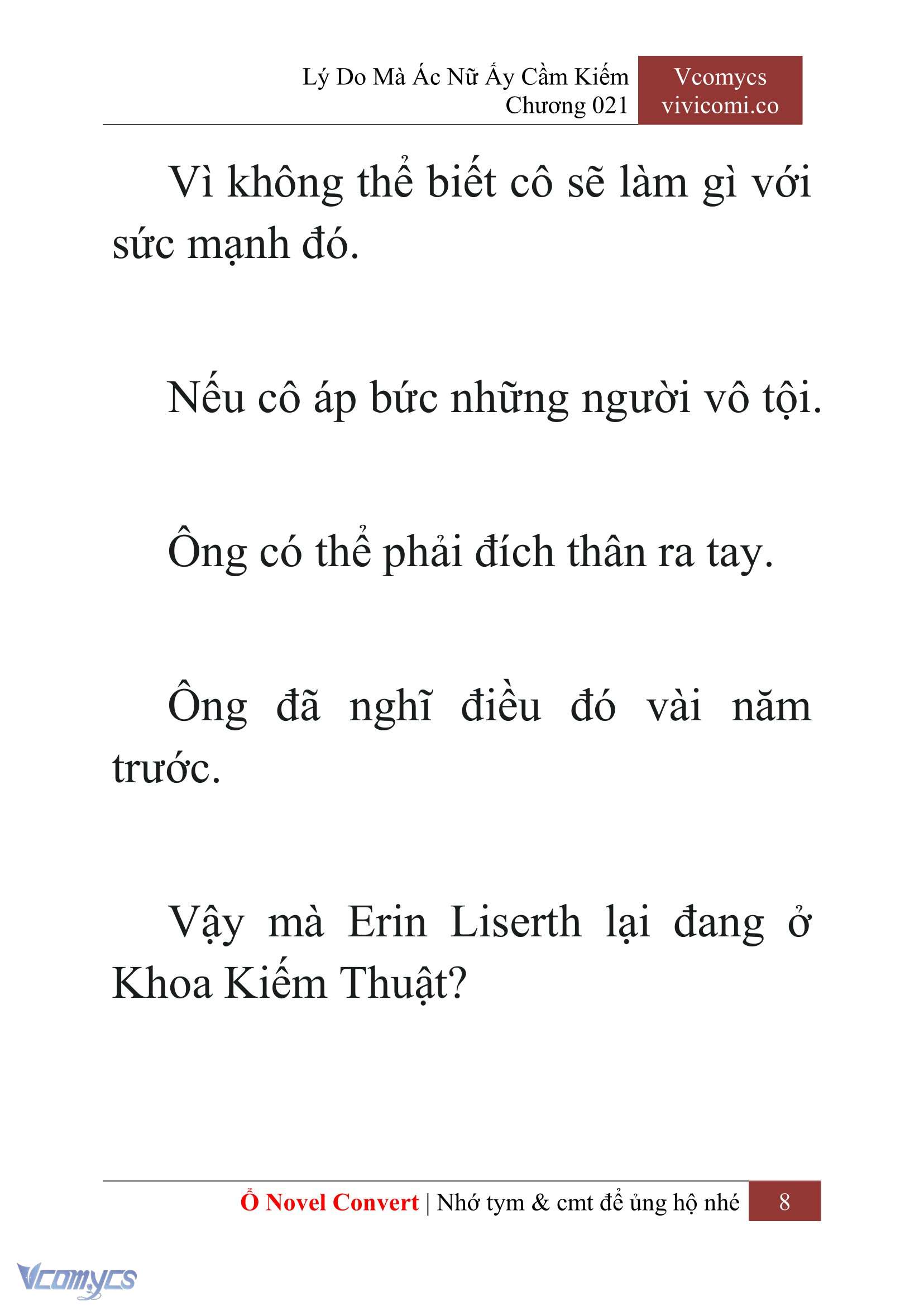 Lý Do Mà Ác Nữ Ấy Cầm Kiếm
Chương 021

Vcomycs
vivicomi.co

Vì không thể biết cô sẽ làm gì với sức mạnh đó.

Nếu cô áp bức những người vô tội.

Ông có thể phải đích thân ra tay.

Ông đã nghĩ điều đó vài năm trước.

Vậy mà Erin Liserth lại đang ở Khoa Kiếm Thuật?

Ổ Novel Convert | Nhớ tym & cmt để ủng hộ nhé 8

Vcomycs